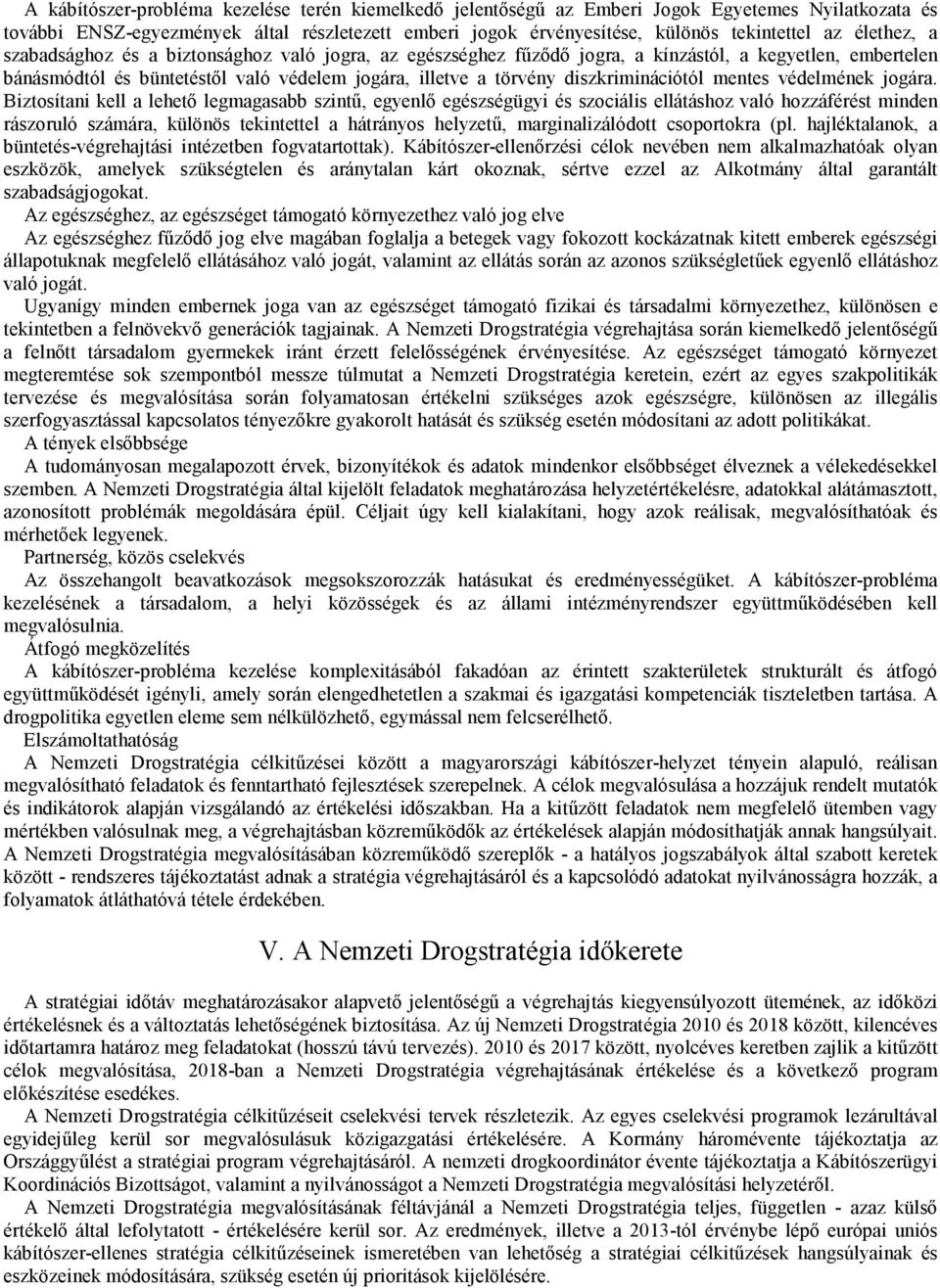 A kábítószer-probléma kezelése terén kiemelkedő jelentőségű az Emberi Jogok Egyetemes Nyilatkozata és további ENSZ-egyezmények által részletezett emberi jogok érvényesítése, különös tekintettel az élethez, a szabadsághoz és a biztonsághoz való jogra, az egészséghez fűződő jogra, a kínzástól, a kegyetlen, embertelen bánásmódtól és büntetéstől való védelem jogára, illetve a törvény diszkriminációtól mentes védelmének jogára. Biztosítani kell a lehető legmagasabb szintű, egyenlő egészségügyi és szociális ellátáshoz való hozzáférést minden rászoruló számára, különös tekintettel a hátrányos helyzetű, marginalizálódott csoportokra (pl. hajléktalanok, a büntetés-végrehajtási intézetben fogvatartottak). Kábítószer-ellenőrzési célok nevében nem alkalmazhatóak olyan eszközök, amelyek szükségtelen és aránytalan kárt okoznak, sértve ezzel az Alkotmány által garantált szabadságjogokat.

Az egészséghez, az egészséget támogató környezethez való jog elve

Az egészséghez fűződő jog elve magában foglalja a betegek vagy fokozott kockázatnak kitett emberek egészségi állapotuknak megfelelő ellátásához való jogát, valamint az ellátás során az azonos szükségletűek egyenlő ellátáshoz való jogát.

Ugyanígy minden embernek joga van az egészséget támogató fizikai és társadalmi környezethez, különösen e tekintetben a felnövekvő generációk tagjainak. A Nemzeti Drogstratégia végrehajtása során kiemelkedő jelentőségű a felnőtt társadalom gyermekek iránt érzett felelősségének érvényesítése. Az egészséget támogató környezet megteremtése sok szempontból messze túlmutat a Nemzeti Drogstratégia keretein, ezért az egyes szakpolitikák tervezése és megvalósítása során folyamatosan értékelni szükséges azok egészségre, különösen az illegális szerfogyasztással kapcsolatos tényezőkre gyakorolt hatását és szükség esetén módosítani az adott politikákat.

A tények elsőbbsége

A tudományosan megalapozott érvek, bizonyítékok és adatok mindenkor elsőbbséget élveznek a vélekedésekkel szemben. A Nemzeti Drogstratégia által kijelölt feladatok meghatározása helyzetértékelésre, adatokkal alátámasztott, azonosított problémák megoldására épül. Céljait úgy kell kialakítani, hogy azok reálisak, megvalósíthatóak és mérhetőek legyenek.

Partnerség, közös cselekvés

Az összehangolt beavatkozások megsokszorozzák hatásukat és eredményességüket. A kábítószer-probléma kezelésének a társadalom, a helyi közösségek és az állami intézményrendszer együttműködésében kell megvalósulnia.

Átfogó megközelítés

A kábítószer-probléma kezelése komplexitásából fakadóan az érintett szakterületek strukturált és átfogó együttműködését igényli, amely során elengedhetetlen a szakmai és igazgatási kompetenciák tiszteletben tartása. A drogpolitika egyetlen eleme sem nélkülözhető, egymással nem felcserélhető.

Elszámoltathatóság

A Nemzeti Drogstratégia célkitűzései között a magyarországi kábítószer-helyzet tényein alapuló, reálisan megvalósítható feladatok és fenntartható fejlesztések szerepelnek. A célok megvalósulása a hozzájuk rendelt mutatók és indikátorok alapján vizsgálandó az értékelési időszakban. Ha a kitűzött feladatok nem megfelelő ütemben vagy mértékben valósulnak meg, a végrehajtásban közreműködők az értékelések alapján módosíthatják annak hangsúlyait. A Nemzeti Drogstratégia megvalósításában közreműködő szereplők - a hatályos jogszabályok által szabott keretek között - rendszeres tájékoztatást adnak a stratégia végrehajtásáról és a kapcsolódó adatokat nyilvánosságra hozzák, a folyamatok átláthatóvá tétele érdekében.

V. A Nemzeti Drogstratégia időkerete

A stratégiai időtáv meghatározásakor alapvető jelentőségű a végrehajtás kiegyensúlyozott ütemének, az időközi értékelésnek és a változtatás lehetőségének biztosítása. Az új Nemzeti Drogstratégia 2010 és 2018 között, kilencéves időtartamra határoz meg feladatokat (hosszú távú tervezés). 2010 és 2017 között, nyolcéves keretben zajlik a kitűzött célok megvalósítása, 2018-ban a Nemzeti Drogstratégia végrehajtásának értékelése és a következő program előkészítése esedékes.

A Nemzeti Drogstratégia célkitűzéseit cselekvési tervek részletezik. Az egyes cselekvési programok lezárultával egyidejűleg kerül sor megvalósulásuk közigazgatási értékelésére. A Kormány háromévente tájékoztatja az Országgyűlést a stratégiai program végrehajtásáról. A nemzeti drogkoordinátor évente tájékoztatja a Kábítószerügyi Koordinációs Bizottságot, valamint a nyilvánosságot a Nemzeti Drogstratégia megvalósítási helyzetéről.

A Nemzeti Drogstratégia megvalósításának féltávjánál a Nemzeti Drogstratégia teljes, független - azaz külső értékelő által lefolytatott - értékelésére kerül sor. Az eredmények, illetve a 2013-tól érvénybe lépő európai uniós kábítószer-ellenes stratégia célkitűzéseinek ismeretében van lehetőség a stratégiai célkitűzések hangsúlyainak és eszközeinek módosítására, szükség esetén új prioritások kijelölésére.